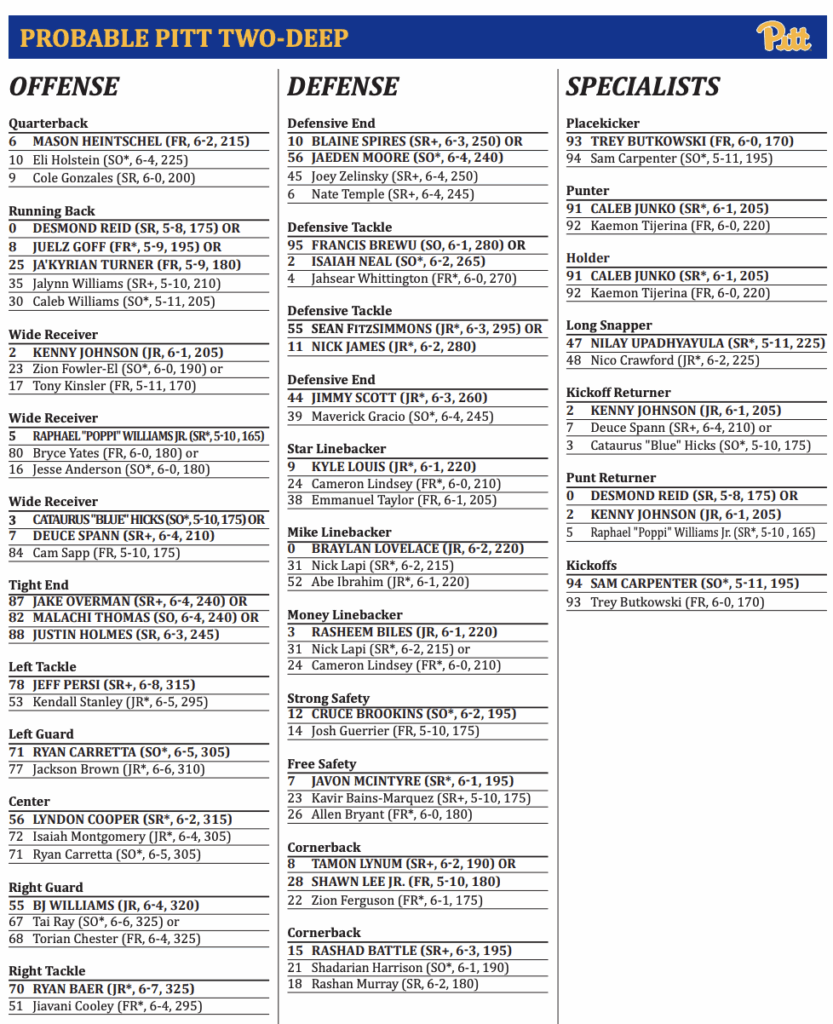 PROBABLE PITT TWO-DEEP

Pitt

OFFENSE

Quarterback
6 MASON HEINTSCHEL (FR, 6-2, 215)
10 Eli Holstein (SO*, 6-4, 225)
9 Cole Gonzales (SR, 6-0, 200)

Running Back
0 DESMOND REID (SR, 5-8, 175) OR
8 JUELZ GOFF (FR*, 5-9, 195) OR
25 JA'KYRIAN TURNER (FR, 5-9, 180)
35 Jalynn Williams (SR+, 5-10, 210)
30 Caleb Williams (SO*, 5-11, 205)

Wide Receiver
2 KENNY JOHNSON (JR, 6-1, 205)
23 Zion Fowler-El (SO*, 6-0, 190) or
17 Tony Kinsler (FR, 5-11, 170)

Wide Receiver
5 RAPHAEL "POPPI" WILLIAMS JR. (SR*, 5-10, 165)
80 Bryce Yates (FR, 6-0, 180) or
16 Jesse Anderson (SO*, 6-0, 180)

Wide Receiver
3 CATAURUS "BLUE" HICKS (SO*, 5-10, 175) OR
7 DEUCE SPANN (SR+, 6-4, 210)
84 Cam Sapp (FR, 5-10, 175)

Tight End
87 JAKE OVERMAN (SR+, 6-4, 240) OR
82 MALACHI THOMAS (SO, 6-4, 240) OR
88 JUSTIN HOLMES (SR, 6-3, 245)

Left Tackle
78 JEFF PERSI (SR+, 6-8, 315)
53 Kendall Stanley (JR*, 6-5, 295)

Left Guard
71 RYAN CARRETTA (SO*, 6-5, 305)
77 Jackson Brown (JR*, 6-6, 310)

Center
56 LYNDON COOPER (SR*, 6-2, 315)
72 Isaiah Montgomery (JR*, 6-4, 305)
71 Ryan Carretta (SO*, 6-5, 305)

Right Guard
55 BJ WILLIAMS (JR, 6-4, 320)
67 Tai Ray (SO*, 6-6, 325) or
68 Torian Chester (FR, 6-4, 325)

Right Tackle
70 RYAN BAER (JR*, 6-7, 325)
51 Jiavani Cooley (FR*, 6-4, 295)

DEFENSE

Defensive End
10 BLAINE SPIRES (SR+, 6-3, 250) OR
56 JAEDEN MOORE (SO*, 6-4, 240)
45 Joey Zelinsky (SR+, 6-4, 250)
6 Nate Temple (SR+, 6-4, 245)

Defensive Tackle
95 FRANCIS BREWU (SO, 6-1, 280) OR
2 ISAIAH NEAL (SO*, 6-2, 265)
4 Jahsear Whittington (FR*, 6-0, 270)

Defensive Tackle
55 SEAN FITZSIMMONS (JR*, 6-3, 295) OR
11 NICK JAMES (JR*, 6-2, 280)

Defensive End
44 JIMMY SCOTT (JR*, 6-3, 260)
39 Maverick Gracio (SO*, 6-4, 245)

Star Linebacker
9 KYLE LOUIS (JR*, 6-1, 220)
24 Cameron Lindsey (FR*, 6-0, 210)
38 Emmanuel Taylor (FR, 6-1, 205)

Mike Linebacker
0 BRAYLAN LOVELACE (JR, 6-2, 220)
31 Nick Lapi (SR*, 6-2, 215)
52 Abe Ibrahim (JR*, 6-1, 220)

Money Linebacker
3 RASHEEM BILES (JR, 6-1, 220)
31 Nick Lapi (SR*, 6-2, 215) or
24 Cameron Lindsey (FR*, 6-0, 210)

Strong Safety
12 CRUCE BROOKINS (SO*, 6-2, 195)
14 Josh Guerrier (FR, 5-10, 175)

Free Safety
7 JAVON MCINTYRE (SR*, 6-1, 195)
23 Kavir Bains-Marquez (SR+, 5-10, 175)
26 Allen Bryant (FR*, 6-0, 180)

Cornerback
8 TAMON LYNUM (SR+, 6-2, 190) OR
28 SHAWN LEE JR. (FR, 5-10, 180)
22 Zion Ferguson (FR*, 6-1, 175)

Cornerback
15 RASHAD BATTLE (SR+, 6-3, 195)
21 Shadarian Harrison (SO*, 6-1, 190)
18 Rashan Murray (SR, 6-2, 180)

SPECIALISTS

Placekicker
93 TREY BUTKOWSKI (FR, 6-0, 170)
94 Sam Carpenter (SO*, 5-11, 195)

Punter
91 CALEB JUNKO (SR*, 6-1, 205)
92 Kaemon Tijerina (FR, 6-0, 220)

Holder
91 CALEB JUNKO (SR*, 6-1, 205)
92 Kaemon Tijerina (FR, 6-0, 220)

Long Snapper
47 NILAY UPADHYAYULA (SR*, 5-11, 225)
48 Nico Crawford (JR*, 6-2, 225)

Kickoff Returner
2 KENNY JOHNSON (JR, 6-1, 205)
7 Deuce Spann (SR+, 6-4, 210) or
3 Cataurus "Blue" Hicks (SO*, 5-10, 175)

Punt Returner
0 DESMOND REID (SR, 5-8, 175) OR
2 KENNY JOHNSON (JR, 6-1, 205)
5 Raphael "Poppi" Williams Jr. (SR*, 5-10 , 165)

Kickoffs
94 SAM CARPENTER (SO*, 5-11, 195)
93 Trey Butkowski (FR, 6-0, 170)